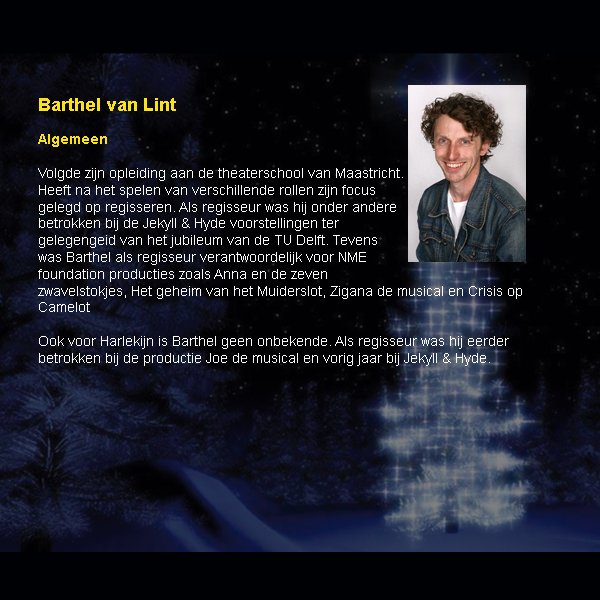 Barthel van Lint

Algemeen

Volgde zijn opleiding aan de theaterschool van Maastricht. Heeft na het spelen van verschillende rollen zijn focus gelegd op regisseren. Als regisseur was hij onder andere betrokken bij de Jekyll & Hyde voorstellingen ter gelegengeid van het jubileum van de TU Delft. Tevens was Barthel als regisseur verantwoordelijk voor NME foundation producties zoals Anna en de zeven zwavelstokjes, Het geheim van het Muiderslot, Zigana de musical en Crisis op Camelot

Ook voor Harlekijn is Barthel geen onbekende. Als regisseur was hij eerder betrokken bij de productie Joe de musical en vorig jaar bij Jekyll & Hyde.